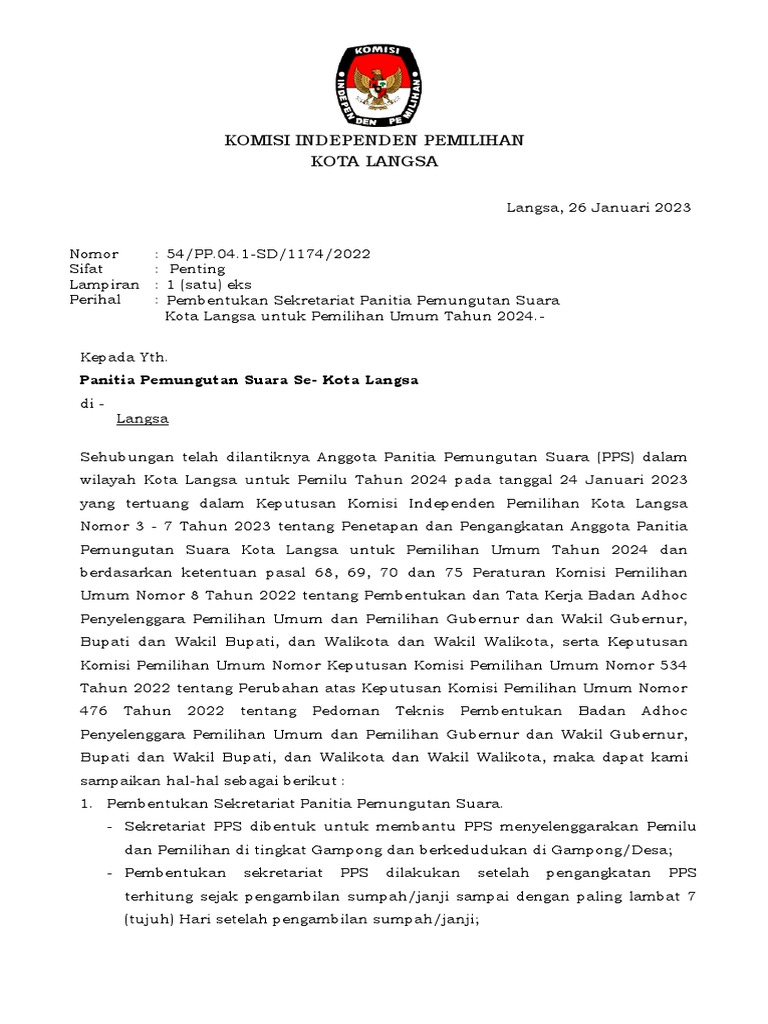 KOMISI
INDEPENDEN PEMILIHAN

KOMISI INDEPENDEN PEMILIHAN
KOTA LANGSA

Langsa, 26 Januari 2023

Nomor : 54/PP.04.1-SD/1174/2022
Sifat : Penting
Lampiran : 1 (satu) eks
Perihal : Pembentukan Sekretariat Panitia Pemungutan Suara Kota Langsa untuk Pemilihan Umum Tahun 2024.-

Kepada Yth.
Panitia Pemungutan Suara Se- Kota Langsa
di -
Langsa

Sehubungan telah dilantiknya Anggota Panitia Pemungutan Suara (PPS) dalam wilayah Kota Langsa untuk Pemilu Tahun 2024 pada tanggal 24 Januari 2023 yang tertuang dalam Keputusan Komisi Independen Pemilihan Kota Langsa Nomor 3 - 7 Tahun 2023 tentang Penetapan dan Pengangkatan Anggota Panitia Pemungutan Suara Kota Langsa untuk Pemilihan Umum Tahun 2024 dan berdasarkan ketentuan pasal 68, 69, 70 dan 75 Peraturan Komisi Pemilihan Umum Nomor 8 Tahun 2022 tentang Pembentukan dan Tata Kerja Badan Adhoc Penyelenggara Pemilihan Umum dan Pemilihan Gubernur dan Wakil Gubernur, Bupati dan Wakil Bupati, dan Walikota dan Wakil Walikota, serta Keputusan Komisi Pemilihan Umum Nomor Keputusan Komisi Pemilihan Umum Nomor 534 Tahun 2022 tentang Perubahan atas Keputusan Komisi Pemilihan Umum Nomor 476 Tahun 2022 tentang Pedoman Teknis Pembentukan Badan Adhoc Penyelenggara Pemilihan Umum dan Pemilihan Gubernur dan Wakil Gubernur, Bupati dan Wakil Bupati, dan Walikota dan Wakil Walikota, maka dapat kami sampaikan hal-hal sebagai berikut :
1. Pembentukan Sekretariat Panitia Pemungutan Suara.
- Sekretariat PPS dibentuk untuk membantu PPS menyelenggarakan Pemilu dan Pemilihan di tingkat Gampong dan berkedudukan di Gampong/Desa;
- Pembentukan sekretariat PPS dilakukan setelah pengangkatan PPS terhitung sejak pengambilan sumpah/janji sampai dengan paling lambat 7 (tujuh) Hari setelah pengambilan sumpah/janji;